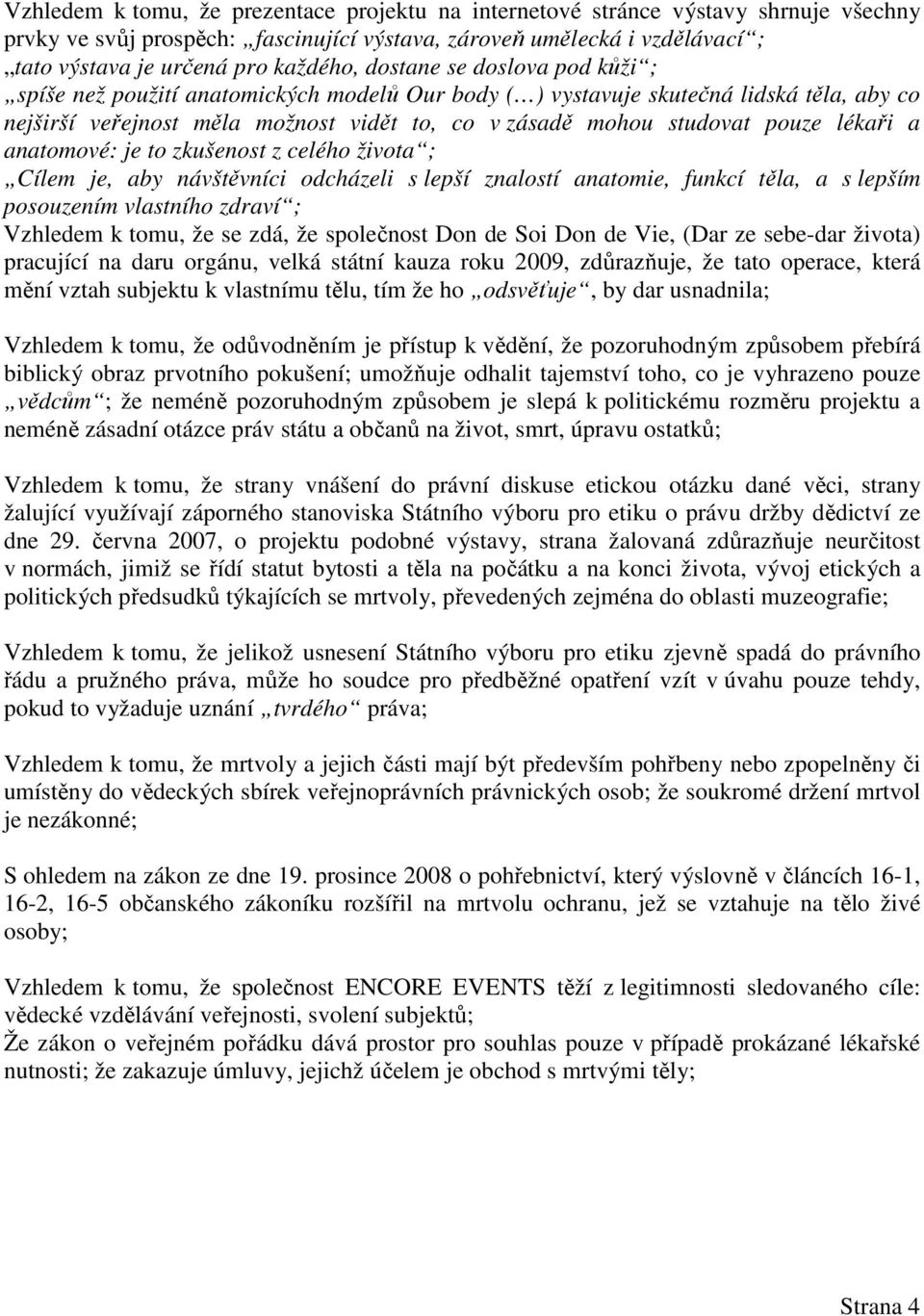 Vzhledem k tomu, že prezentace projektu na internetové stránce výstavy shrnuje všechny prvky ve svůj prospěch: „fascinující výstava, zároveň umělecká i vzdělávací“; „tato výstava je určená pro každého, dostane se doslova pod kůži“; „spíše než použití anatomických modelů Our body (…) vystavuje skutečná lidská těla, aby co nejširší veřejnost měla možnost vidět to, co v zásadě mohou studovat pouze lékaři a anatomové: je to zkušenost z celého života“; „Cílem je, aby návštěvníci odcházeli s lepší znalostí anatomie, funkcí těla, a s lepším posouzením vlastního zdraví“;
Vzhledem k tomu, že se zdá, že společnost Don de Soi Don de Vie, (Dar ze sebe-dar života) pracující na daru orgánu, velká státní kauza roku 2009, zdůrazňuje, že tato operace, která mění vztah subjektu k vlastnímu tělu, tím že ho „odsvěťuje“, by dar usnadnila;

Vzhledem k tomu, že odůvodněním je přístup k vědění, že pozoruhodným způsobem přebírá biblický obraz prvotního pokušení; umožňuje odhalit tajemství toho, co je vyhrazeno pouze „vědcům“; že neméně pozoruhodným způsobem je slepá k politickému rozměru projektu a neméně zásadní otázce práv státu a občanů na život, smrt, úpravu ostatků;

Vzhledem k tomu, že strany vnášení do právní diskuse etickou otázku dané věci, strany žalující využívají záporného stanoviska Státního výboru pro etiku o právu držby dědictví ze dne 29. června 2007, o projektu podobné výstavy, strana žalovaná zdůrazňuje neurčitost v normách, jimiž se řídí statut bytosti a těla na počátku a na konci života, vývoj etických a politických předsudků týkajících se mrtvoly, převedených zejména do oblasti muzeografie;

Vzhledem k tomu, že jelikož usnesení Státního výboru pro etiku zjevně spadá do právního řádu a pružného práva, může ho soudce pro předběžné opatření vzít v úvahu pouze tehdy, pokud to vyžaduje uznání „tvrdého“ práva;

Vzhledem k tomu, že mrtvoly a jejich části mají být především pohřbeny nebo zpopelněny či umístěny do vědeckých sbírek veřejnoprávních právnických osob; že soukromé držení mrtvol je nezákonné;

S ohledem na zákon ze dne 19. prosince 2008 o pohřebnictví, který výslovně v článcích 16-1, 16-2, 16-5 občanského zákoníku rozšířil na mrtvolu ochranu, jež se vztahuje na tělo živé osoby;

Vzhledem k tomu, že společnost ENCORE EVENTS těží z legitimnosti sledovaného cíle: vědecké vzdělávání veřejnosti, svolení subjektů;
Že zákon o veřejném pořádku dává prostor pro souhlas pouze v případě prokázané lékařské nutnosti; že zakazuje úmluvy, jejichž účelem je obchod s mrtvými těly;

Strana 4